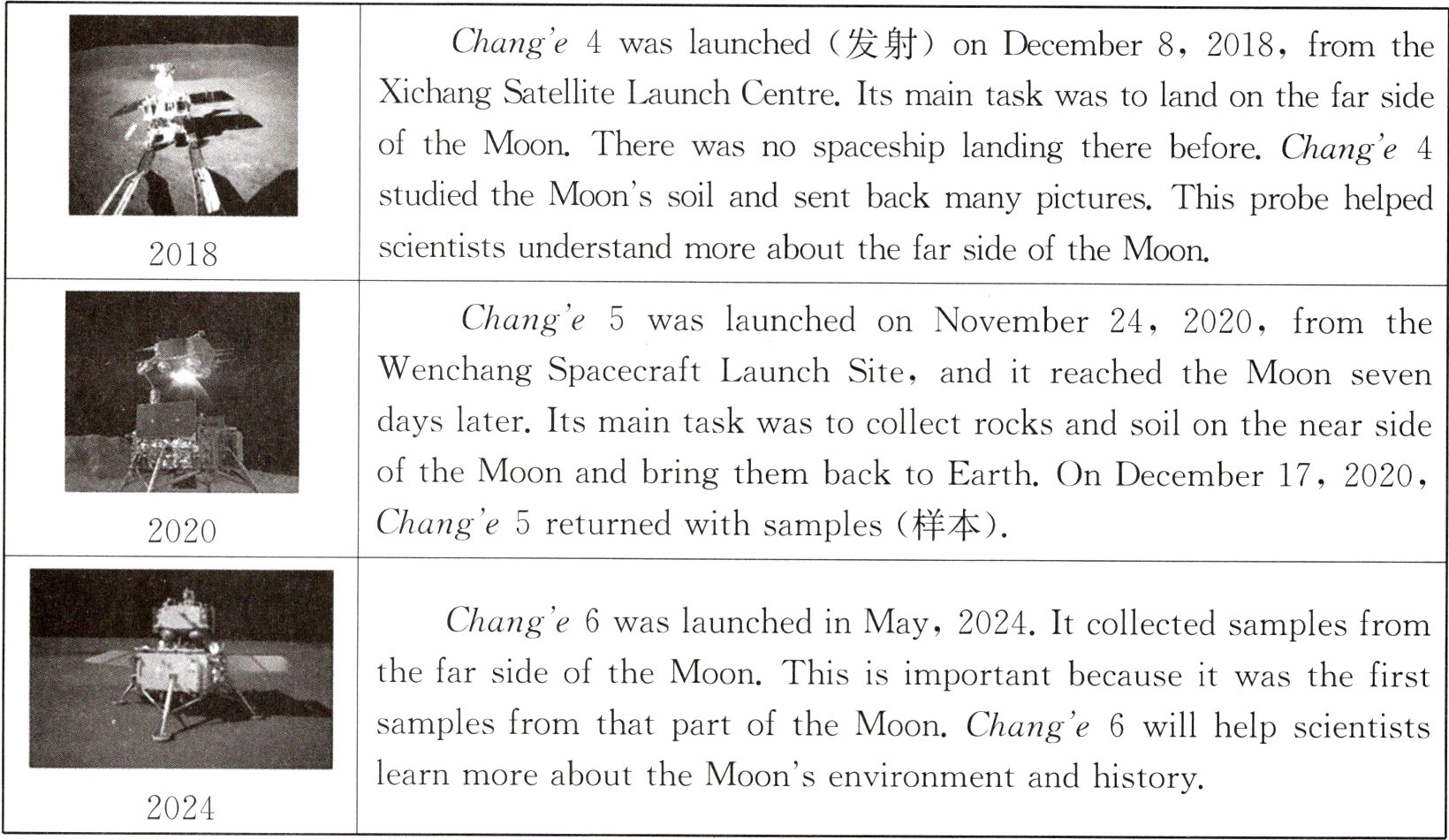 | 2018 | Chang'e 4 was launched (发射) on December 8, 2018, from the Xichang Satellite Launch Centre. Its main task was to land on the far side of the Moon. There was no spaceship landing there before. Chang'e 4 studied the Moon's soil and sent back many pictures. This probe helped scientists understand more about the far side of the Moon. |
|---|---|
| 2020 | Chang'e 5 was launched on November 24, 2020, from the Wenchang Spacecraft Launch Site, and it reached the Moon seven days later. Its main task was to collect rocks and soil on the near side of the Moon and bring them back to Earth. On December 17, 2020, Chang'e 5 returned with samples (样本). |
| 2024 | Chang'e 6 was launched in May, 2024. It collected samples from the far side of the Moon. This is important because it was the first samples from that part of the Moon. Chang'e 6 will help scientists learn more about the Moon's environment and history. |